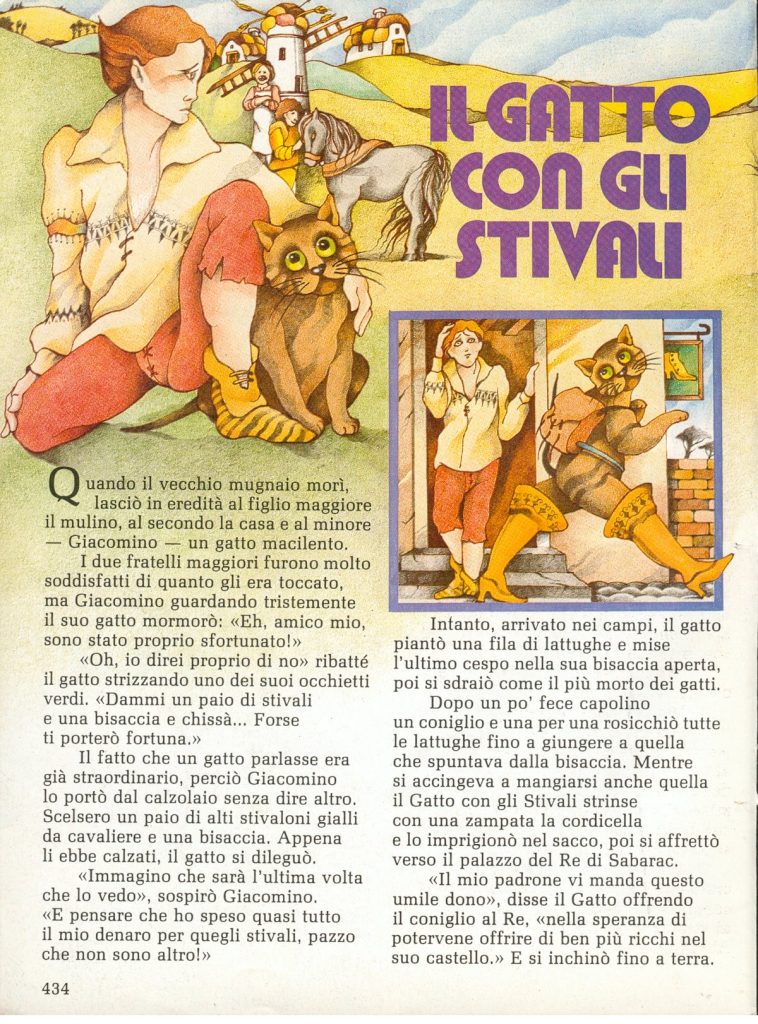 IL GATTO CON GLI STIVALI

Quando il vecchio mugnaio morì, lasciò in eredità al figlio maggiore il mulino, al secondo la casa e al minore — Giacomino — un gatto macilento.

I due fratelli maggiori furono molto soddisfatti di quanto gli era toccato, ma Giacomino guardando tristemente il suo gatto mormorò: «Eh, amico mio, sono stato proprio sfortunato!»

«Oh, io direi proprio di no» ribatté il gatto strizzando uno dei suoi occhietti verdi. «Dammi un paio di stivali e una bisaccia e chissà... Forse ti porterò fortuna.»

Il fatto che un gatto parlasse era già straordinario, perciò Giacomino lo portò dal calzolaio senza dire altro. Scelsero un paio di alti stivaloni gialli da cavaliere e una bisaccia. Appena li ebbe calzati, il gatto si dileguò.

«Immagino che sarà l'ultima volta che lo vedo», sospirò Giacomino. «E pensare che ho speso quasi tutto il mio denaro per quegli stivali, pazzo che non sono altro!»

Intanto, arrivato nei campi, il gatto piantò una fila di lattughe e mise l'ultimo cespo nella sua bisaccia aperta, poi si sdraiò come il più morto dei gatti.

Dopo un po' fece capolino un coniglio e una per una rosicchiò tutte le lattughe fino a giungere a quella che spuntava dalla bisaccia. Mentre si accingeva a mangiarsi anche quella il Gatto con gli Stivali strinse con una zampata la cordicella e lo imprigionò nel sacco, poi si affrettò verso il palazzo del Re di Sabarac.

«Il mio padrone vi manda questo umile dono», disse il Gatto offrendo il coniglio al Re, «nella speranza di potervene offrire di ben più ricchi nel suo castello.» E si inchinò fino a terra.

434